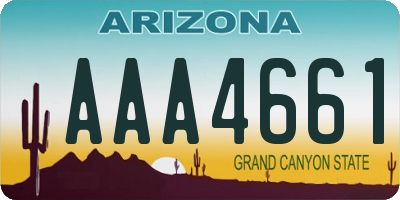 ARIZONA

AAA4661

GRAND CANYON STATE